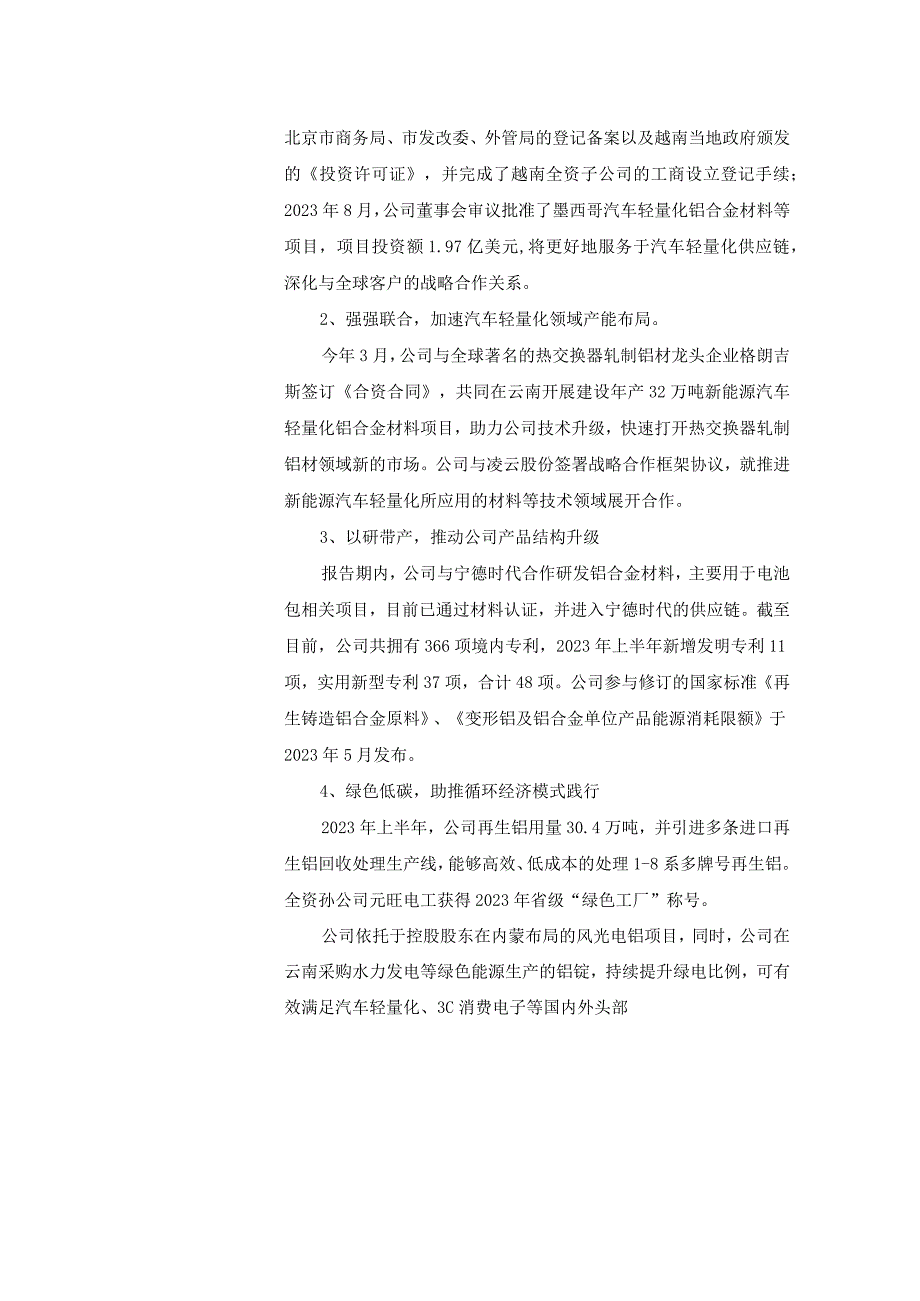 北京市商务局、市发改委、外管局的登记备案以及越南当地政府颁发的《投资许可证》，并完成了越南全资子公司的工商设立登记手续；2023年8月，公司董事会审议批准了墨西哥汽车轻量化铝合金材料等项目，项目投资额1.97亿美元，将更好地服务于汽车轻量化供应链，深化与全球客户的战略合作关系。

2、强强联合，加速汽车轻量化领域产能布局。

今年3月，公司与全球著名的热交换器轧制铝材龙头企业格朗吉斯签订《合资合同》，共同在云南开展建设年产32万吨新能源汽车轻量化铝合金材料项目，助力公司技术升级，快速打开热交换器轧制铝材领域新的市场。公司与凌云股份签署战略合作框架协议，就推进新能源汽车轻量化所应用的材料等技术领域展开合作。

3、以研带产，推动公司产品结构升级

报告期内，公司与宁德时代合作研发铝合金材料，主要用于电池包相关项目，目前已通过材料认证，并进入宁德时代的供应链。截至目前，公司共拥有366项境内专利，2023年上半年新增发明专利11项，实用新型专利37项，合计48项。公司参与修订的国家标准《再生铸造铝合金原料》、《变形铝及铝合金单位产品能源消耗限额》于2023年5月发布。

4、绿色低碳，助推循环经济模式践行

2023年上半年，公司再生铝用量30.4万吨，并引进多条进口再生铝回收处理生产线，能够高效、低成本的处理1-8系多牌号再生铝。全资孙公司元旺电工获得2023年省级“绿色工厂”称号。

公司依托于控股股东在内蒙布局的风光电铝项目，同时，公司在云南采购水力发电等绿色能源生产的铝锭，持续提升绿电比例，可有效满足汽车轻量化、3C消费电子等国内外头部